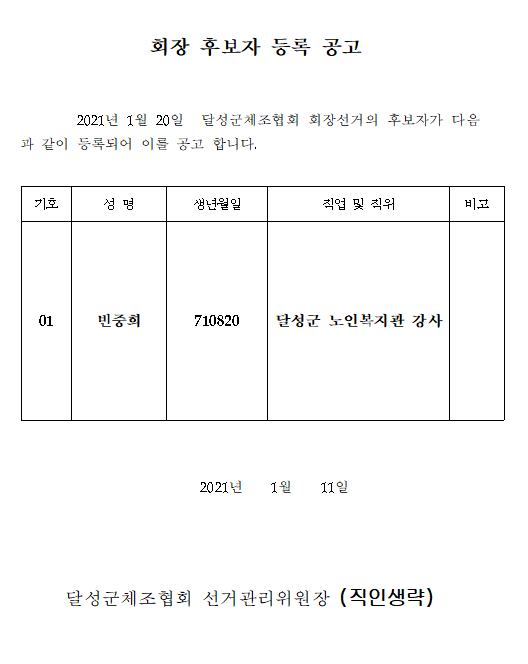 회장 후보자 등록 공고

2021년 1월 20일 달성군체조협회 회장선거의 후보자가 다음과 같이 등록되어 이를 공고 합니다.

| 기호 | 성 명 | 생년월일 | 직업 및 직위 | 비고 |
|---|---|---|---|---|
| 01 | 빈중희 | 710820 | 달성군 노인복지관 강사 | |

2021년 1월 11일

달성군체조협회 선거관리위원장 (직인생략)